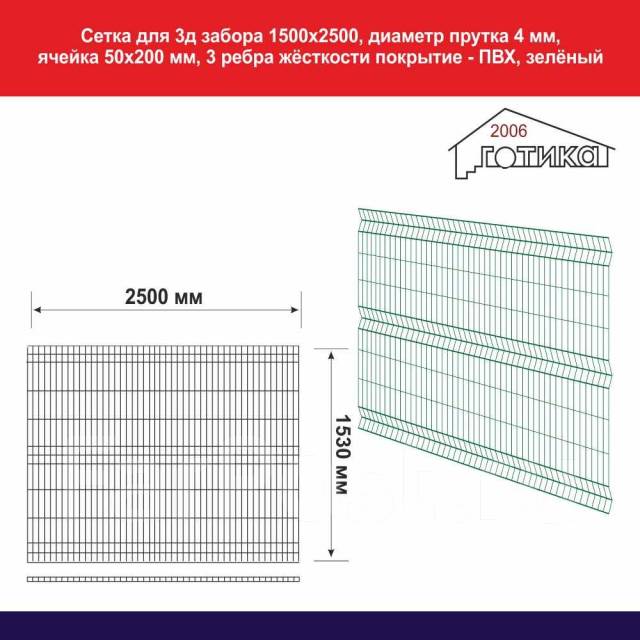 Сетка для 3д забора 1500х2500, диаметр прутка 4 мм, ячейка 50х200 мм, 3 ребра жёсткости покрытие - ПВХ, зелёный

2006
ГОТИКА

2500 мм

1530 мм